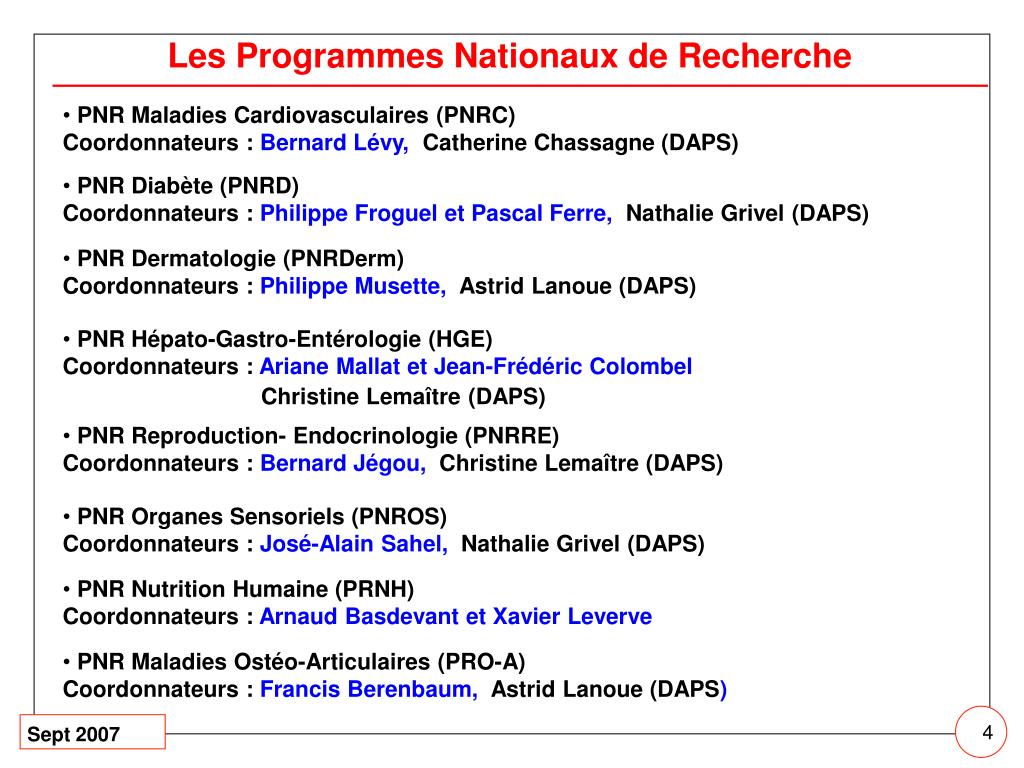 Les Programmes Nationaux de Recherche

• PNR Maladies Cardiovasculaires (PNRC)
Coordonnateurs : Bernard Lévy, Catherine Chassagne (DAPS)

• PNR Diabète (PNRD)
Coordonnateurs : Philippe Froguel et Pascal Ferre, Nathalie Grivel (DAPS)

• PNR Dermatologie (PNRDerm)
Coordonnateurs : Philippe Musette, Astrid Lanoue (DAPS)

• PNR Hépato-Gastro-Entérologie (HGE)
Coordonnateurs : Ariane Mallat et Jean-Frédéric Colombel
Christine Lemaître (DAPS)

• PNR Reproduction- Endocrinologie (PNRRE)
Coordonnateurs : Bernard Jégou, Christine Lemaître (DAPS)

• PNR Organes Sensoriels (PNROS)
Coordonnateurs : José-Alain Sahel, Nathalie Grivel (DAPS)

• PNR Nutrition Humaine (PRNH)
Coordonnateurs : Arnaud Basdevant et Xavier Leverve

• PNR Maladies Ostéo-Articulaires (PRO-A)
Coordonnateurs : Francis Berenbaum, Astrid Lanoue (DAPS)

Sept 2007

4